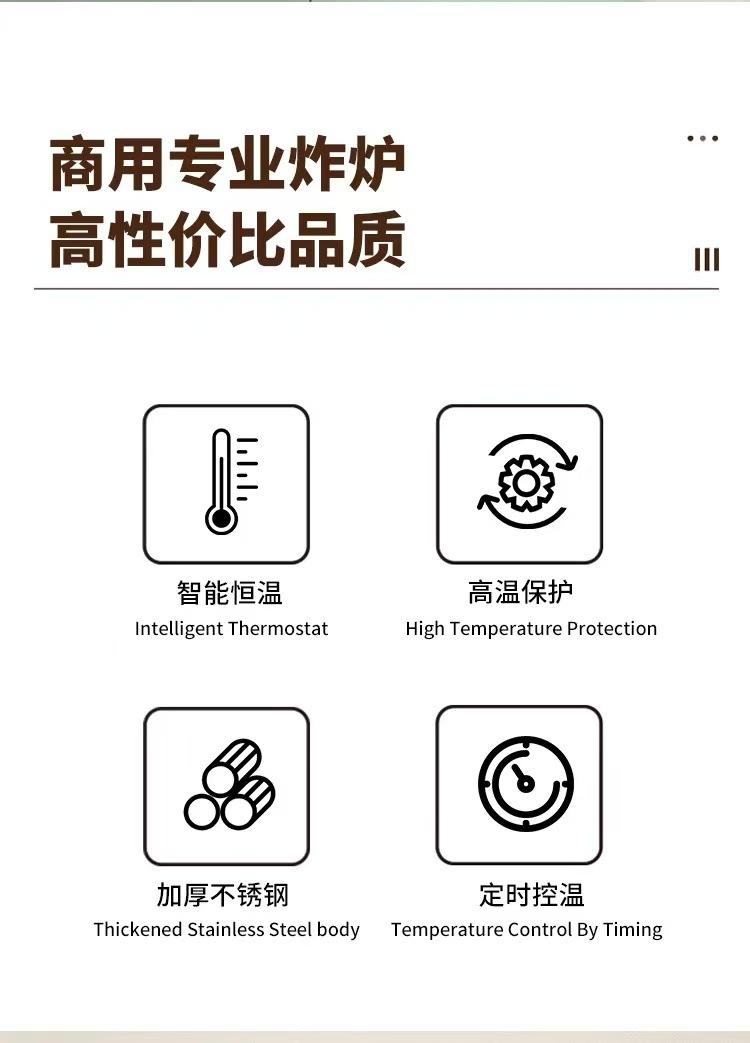 商用专业炸炉
高性价比品质

智能恒温
Intelligent Thermostat

高温保护
High Temperature Protection

加厚不锈钢
Thickened Stainless Steel body

定时控温
Temperature Control By Timing